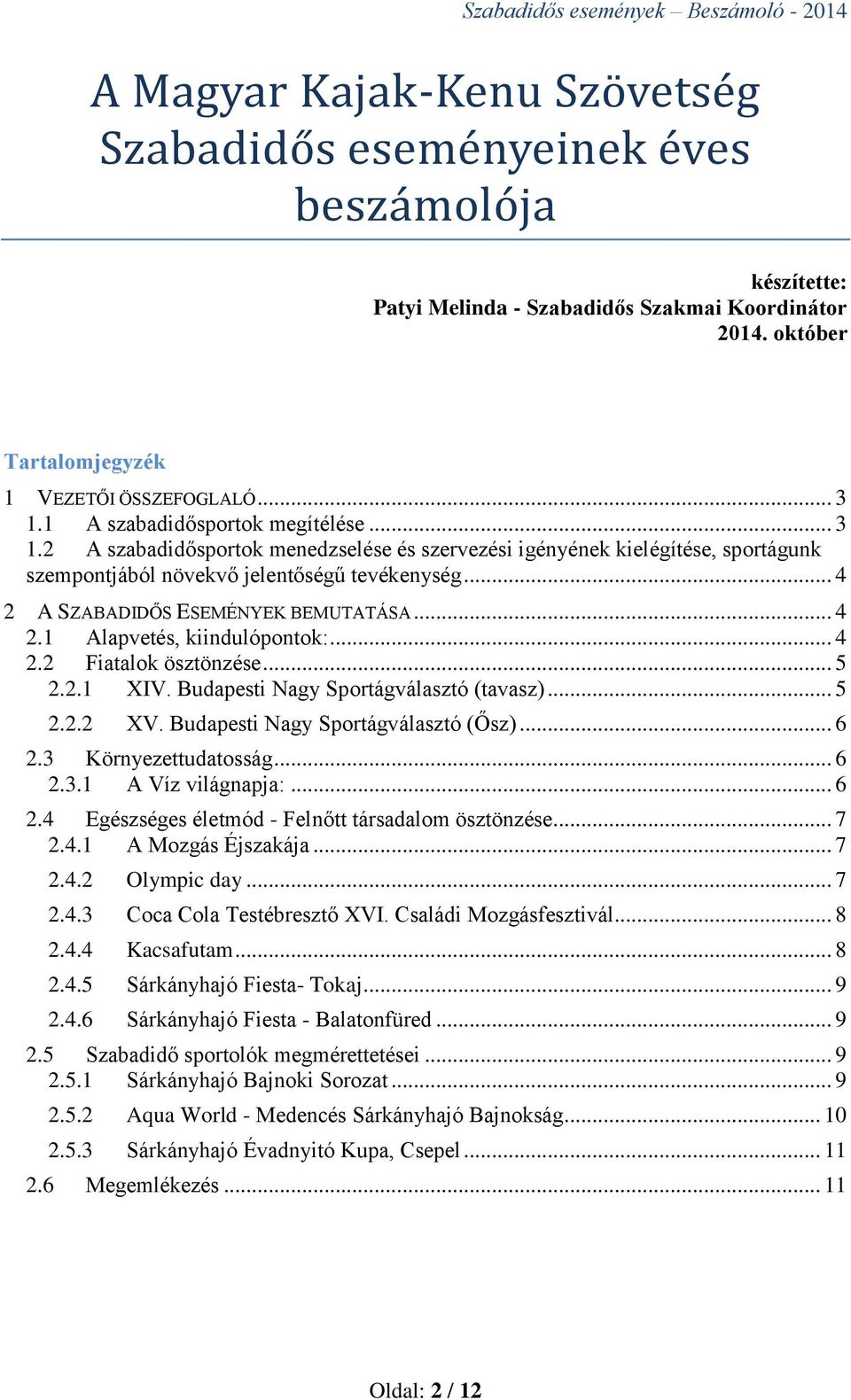 Szabadidős események – Beszámoló - 2014

A Magyar Kajak-Kenu Szövetség Szabadidős eseményeinek éves beszámolója

készítette:
Patyi Melinda - Szabadidős Szakmai Koordinátor
2014. október

Tartalomjegyzék

1 VEZETŐI ÖSSZEFOGLALÓ ... 3
1.1 A szabadidősportok megítélése ... 3
1.2 A szabadidősportok menedzselése és szervezési igényének kielégítése, sportágunk szempontjából növekvő jelentőségű tevékenység ... 4
2 A SZABADIDŐS ESEMÉNYEK BEMUTATÁSA ... 4
2.1 Alapvetés, kiindulópontok: ... 4
2.2 Fiatalok ösztönzése ... 5
2.2.1 XIV. Budapesti Nagy Sportágválasztó (tavasz) ... 5
2.2.2 XV. Budapesti Nagy Sportágválasztó (Ősz) ... 6
2.3 Környezettudatosság ... 6
2.3.1 A Víz világnapja: ... 6
2.4 Egészséges életmód - Felnőtt társadalom ösztönzése ... 7
2.4.1 A Mozgás Éjszakája ... 7
2.4.2 Olympic day ... 7
2.4.3 Coca Cola Testébresztő XVI. Családi Mozgásfesztivál ... 8
2.4.4 Kacsafutam ... 8
2.4.5 Sárkányhajó Fiesta- Tokaj ... 9
2.4.6 Sárkányhajó Fiesta - Balatonfüred ... 9
2.5 Szabadidő sportolók megmérettetései ... 9
2.5.1 Sárkányhajó Bajnoki Sorozat ... 9
2.5.2 Aqua World - Medencés Sárkányhajó Bajnokság ... 10
2.5.3 Sárkányhajó Évadnyitó Kupa, Csepel ... 11
2.6 Megemlékezés ... 11

Oldal: 2 / 12